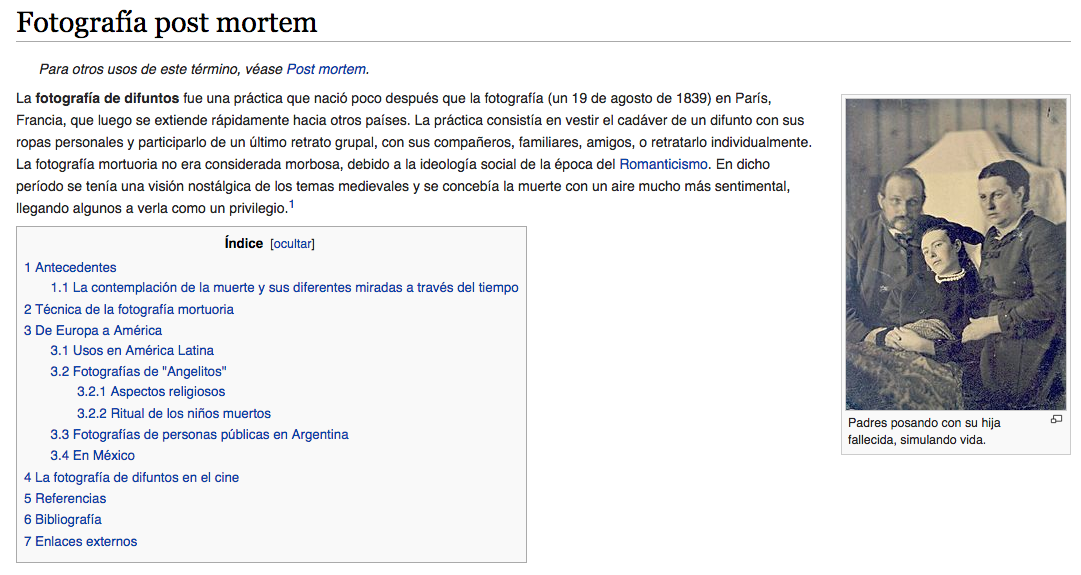 Fotografía post mortem

Para otros usos de este término, véase Post mortem.

La fotografía de difuntos fue una práctica que nació poco después que la fotografía (un 19 de agosto de 1839) en París, Francia, que luego se extiende rápidamente hacia otros países. La práctica consistía en vestir el cadáver de un difunto con sus ropas personales y participarlo de un último retrato grupal, con sus compañeros, familiares, amigos, o retratarlo individualmente. La fotografía mortuoria no era considerada morbosa, debido a la ideología social de la época del Romanticismo. En dicho período se tenía una visión nostálgica de los temas medievales y se concebía la muerte con un aire mucho más sentimental, llegando algunos a verla como un privilegio.$^1$

Índice [ocultar]

1 Antecedentes
1.1 La contemplación de la muerte y sus diferentes miradas a través del tiempo
2 Técnica de la fotografía mortuoria
3 De Europa a América
3.1 Usos en América Latina
3.2 Fotografías de "Angelitos"
3.2.1 Aspectos religiosos
3.2.2 Ritual de los niños muertos
3.3 Fotografías de personas públicas en Argentina
3.4 En México
4 La fotografía de difuntos en el cine
5 Referencias
6 Bibliografía
7 Enlaces externos

Padres posando con su hija fallecida, simulando vida.